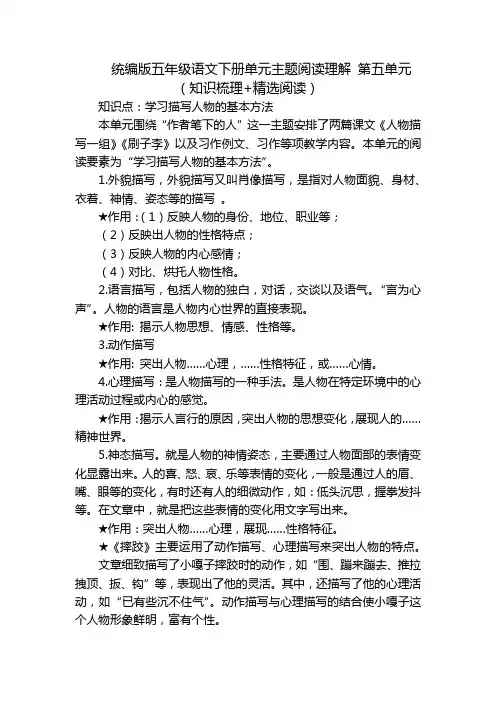 统编版五年级语文下册单元主题阅读理解 第五单元
（知识梳理+精选阅读）

知识点：学习描写人物的基本方法

本单元围绕“作者笔下的人”这一主题安排了两篇课文《人物描写一组》《刷子李》以及习作例文、习作等项教学内容。本单元的阅读要素为“学习描写人物的基本方法”。

1.外貌描写，外貌描写又叫肖像描写，是指对人物面貌、身材、衣着、神情、姿态等的描写 。

★作用：（1）反映人物的身份、地位、职业等；

（2）反映出人物的性格特点；

（3）反映人物的内心感情；

（4）对比、烘托人物性格。

2.语言描写，包括人物的独白，对话，交谈以及语气。“言为心声”。人物的语言是人物内心世界的直接表现。

★作用: 揭示人物思想、情感、性格等。

3.动作描写

★作用: 突出人物……心理，……性格特征，或……心情。

4.心理描写：是人物描写的一种手法。是人物在特定环境中的心理活动过程或内心的感觉。

★作用：揭示人言行的原因，突出人物的思想变化，展现人的……精神世界。

5.神态描写。就是人物的神情姿态，主要通过人物面部的表情变化显露出来。人的喜、怒、哀、乐等表情的变化，一般是通过人的眉、嘴、眼等的变化，有时还有人的细微动作，如：低头沉思，握拳发抖等。在文章中，就是把这些表情的变化用文字写出来。

★作用：突出人物……心理，展现……性格特征。

★《摔跤》主要运用了动作描写、心理描写来突出人物的特点。

文章细致描写了小嘎子摔跤时的动作，如“围、蹦来蹦去、推拉拽顶、扳、钩”等，表现出了他的灵活。其中，还描写了他的心理活动，如“已有些沉不住气”。动作描写与心理描写的结合使小嘎子这个人物形象鲜明，富有个性。